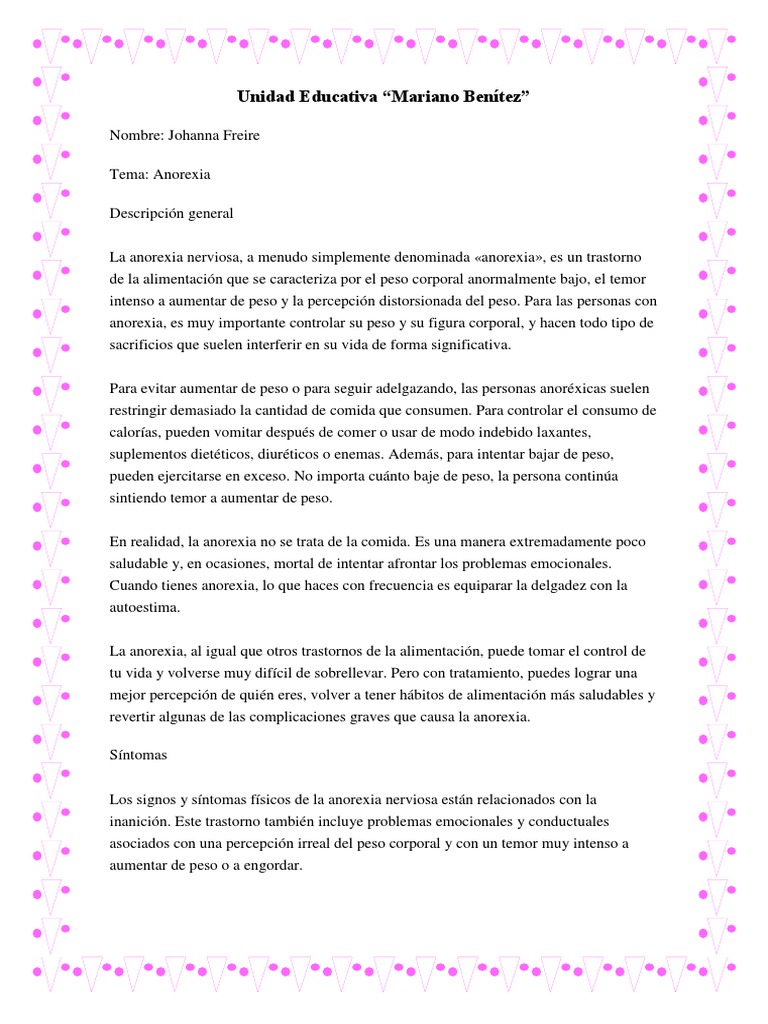 Unidad Educativa “Mariano Benítez”

Nombre: Johanna Freire

Tema: Anorexia

Descripción general

La anorexia nerviosa, a menudo simplemente denominada «anorexia», es un trastorno de la alimentación que se caracteriza por el peso corporal anormalmente bajo, el temor intenso a aumentar de peso y la percepción distorsionada del peso. Para las personas con anorexia, es muy importante controlar su peso y su figura corporal, y hacen todo tipo de sacrificios que suelen interferir en su vida de forma significativa.

Para evitar aumentar de peso o para seguir adelgazando, las personas anoréxicas suelen restringir demasiado la cantidad de comida que consumen. Para controlar el consumo de calorías, pueden vomitar después de comer o usar de modo indebido laxantes, suplementos dietéticos, diuréticos o enemas. Además, para intentar bajar de peso, pueden ejercitarse en exceso. No importa cuánto baje de peso, la persona continúa sintiendo temor a aumentar de peso.

En realidad, la anorexia no se trata de la comida. Es una manera extremadamente poco saludable y, en ocasiones, mortal de intentar afrontar los problemas emocionales. Cuando tienes anorexia, lo que haces con frecuencia es equiparar la delgadez con la autoestima.

La anorexia, al igual que otros trastornos de la alimentación, puede tomar el control de tu vida y volverse muy difícil de sobrellevar. Pero con tratamiento, puedes lograr una mejor percepción de quién eres, volver a tener hábitos de alimentación más saludables y revertir algunas de las complicaciones graves que causa la anorexia.

Síntomas

Los signos y síntomas físicos de la anorexia nerviosa están relacionados con la inanición. Este trastorno también incluye problemas emocionales y conductuales asociados con una percepción irreal del peso corporal y con un temor muy intenso a aumentar de peso o a engordar.